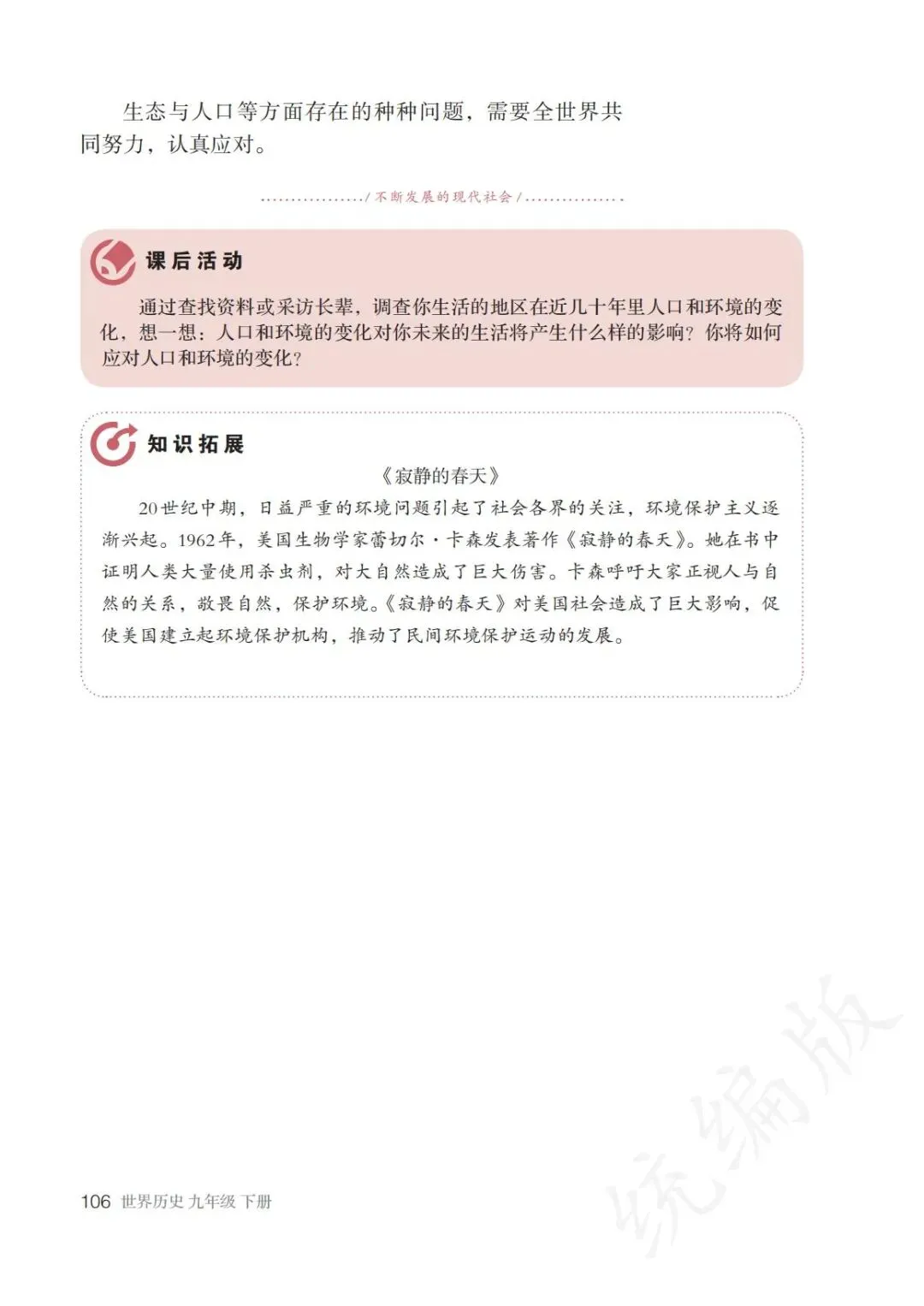 生态与人口等方面存在的种种问题，需要全世界共同努力，认真应对。

/ 不断发展的现代社会 /

课后活动

通过查找资料或采访长辈，调查你生活的地区在近几十年里人口和环境的变化，想一想：人口和环境的变化对你未来的生活将产生什么样的影响？你将如何应对人口和环境的变化？

知识拓展

《寂静的春天》

20世纪中期，日益严重的环境问题引起了社会各界的关注，环境保护主义逐渐兴起。1962年，美国生物学家蕾切尔·卡森发表著作《寂静的春天》。她在书中证明人类大量使用杀虫剂，对大自然造成了巨大伤害。卡森呼吁大家正视人与自然的关系，敬畏自然，保护环境。《寂静的春天》对美国社会造成了巨大影响，促使美国建立起环境保护机构，推动了民间环境保护运动的发展。

106 世界历史 九年级 下册

统编版